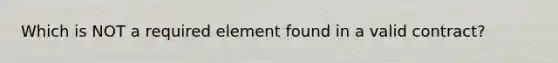 Which is NOT a required element found in a valid contract?